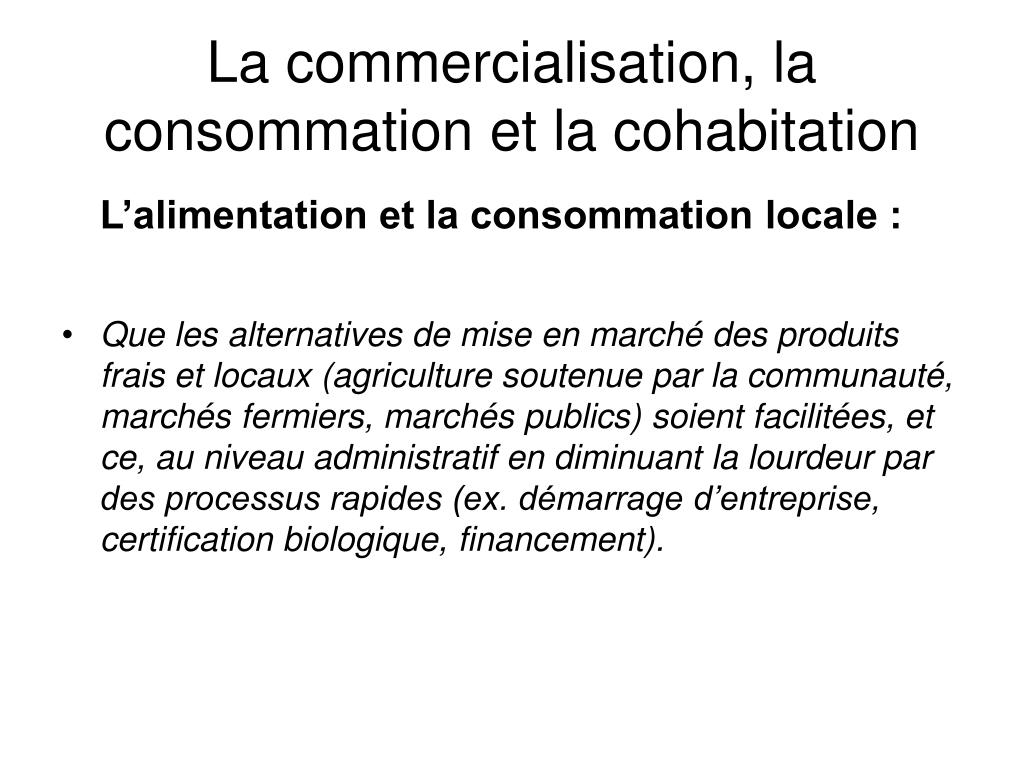 La commercialisation, la consommation et la cohabitation

L’alimentation et la consommation locale :

• Que les alternatives de mise en marché des produits frais et locaux (agriculture soutenue par la communauté, marchés fermiers, marchés publics) soient facilitées, et ce, au niveau administratif en diminuant la lourdeur par des processus rapides (ex. démarrage d’entreprise, certification biologique, financement).